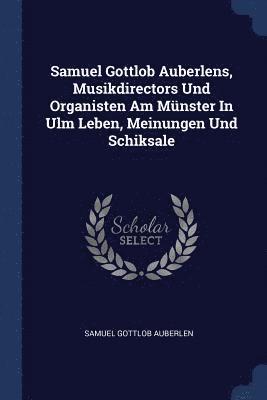 Samuel Gottlob Auberlens, Musikdirectors Und Organisten Am Münster In Ulm Leben, Meinungen Und Schiksale

Scholar
SELECT

SAMUEL GOTTLOB AUBERLEN